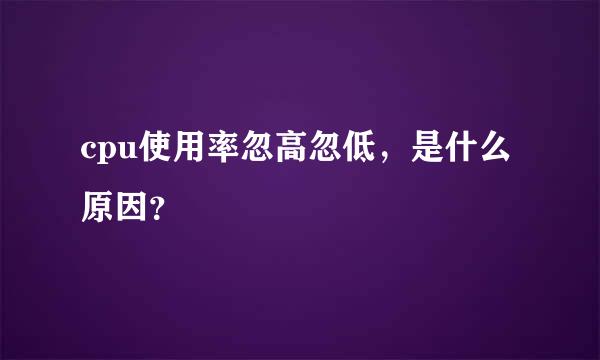 cpu使用率忽高忽低，是什么原因?